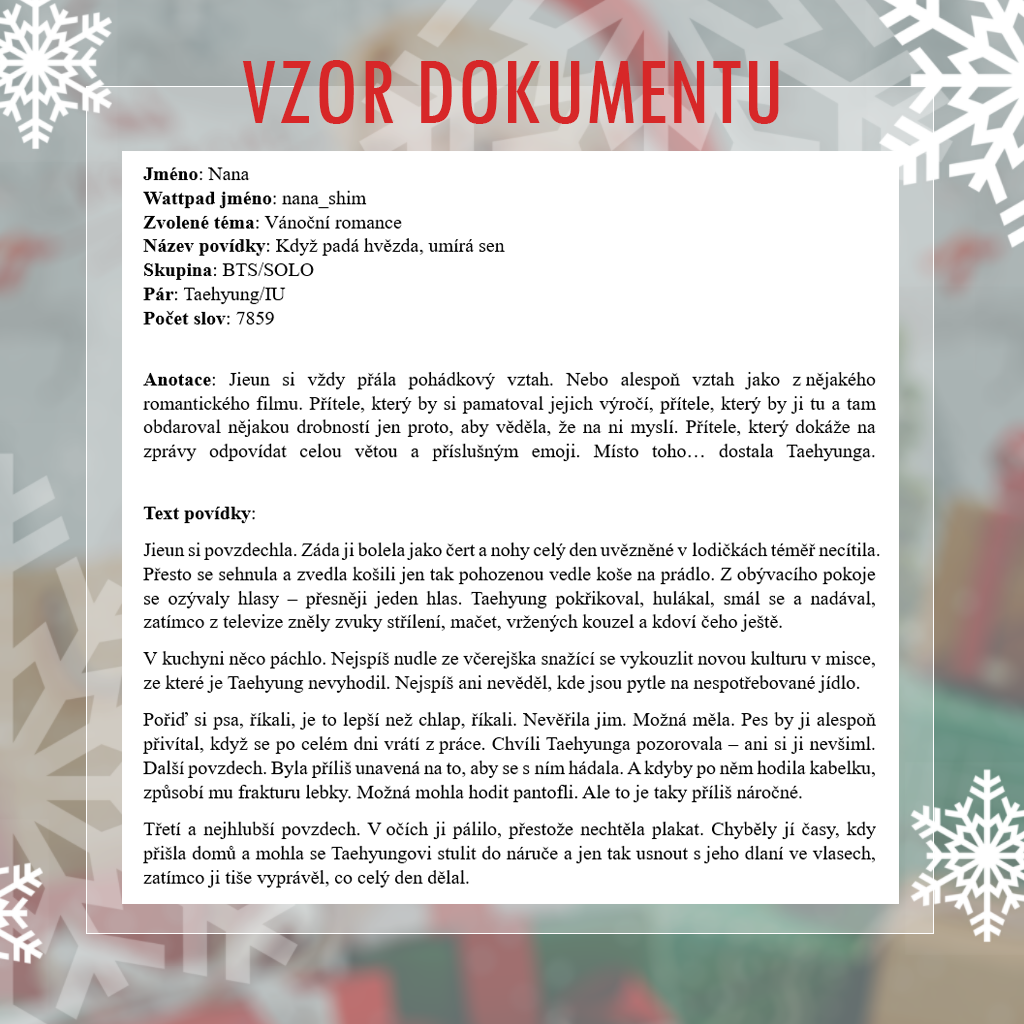 VZOR DOKUMENTU

**Jméno**: Nana
**Wattpad jméno**: nana_shim
**Zvolené téma**: Vánoční romance
**Název povídky**: Když padá hvězda, umírá sen
**Skupina**: BTS/SOLO
**Pár**: Taehyung/IU
**Počet slov**: 7859

**Anotace**: Jieun si vždy přála pohádkový vztah. Nebo alespoň vztah jako z nějakého romantického filmu. Přítele, který by si pamatoval jejich výročí, přítele, který by ji tu a tam obdaroval nějakou drobností jen proto, aby věděla, že na ni myslí. Přítele, který dokáže na zprávy odpovídat celou větou a příslušným emoji. Místo toho… dostala Taehyunga.

**Text povídky**:

Jieun si povzdechla. Záda ji bolela jako čert a nohy celý den uvězněné v lodičkách téměř necítila. Přesto se sehnula a zvedla košili jen tak pohozenou vedle koše na prádlo. Z obývacího pokoje se ozývaly hlasy – přesněji jeden hlas. Taehyung pokřikoval, hulákal, smál se a nadával, zatímco z televize zněly zvuky střílení, mačet, vržených kouzel a kdoví čeho ještě.

V kuchyni něco páchlo. Nejspíš nudle ze včerejška snažící se vykouzlit novou kulturu v misce, ze které je Taehyung nevyhodil. Nejspíš ani nevěděl, kde jsou pytle na nespotřebované jídlo.

Pořiď si psa, říkali, je to lepší než chlap, říkali. Nevěřila jim. Možná měla. Pes by ji alespoň přivítal, když se po celém dni vrátí z práce. Chvíli Taehyunga pozorovala – ani si ji nevšiml. Další povzdech. Byla příliš unavená na to, aby se s ním hádala. A kdyby po něm hodila kabelku, způsobí mu frakturu lebky. Možná mohla hodit pantofli. Ale to je taky příliš náročné.

Třetí a nejhlubší povzdech. V očích ji pálilo, přestože nechtěla plakat. Chyběly jí časy, kdy přišla domů a mohla se Taehyungovi stulit do náruče a jen tak usnout s jeho dlaní ve vlasech, zatímco ji tiše vyprávěl, co celý den dělal.